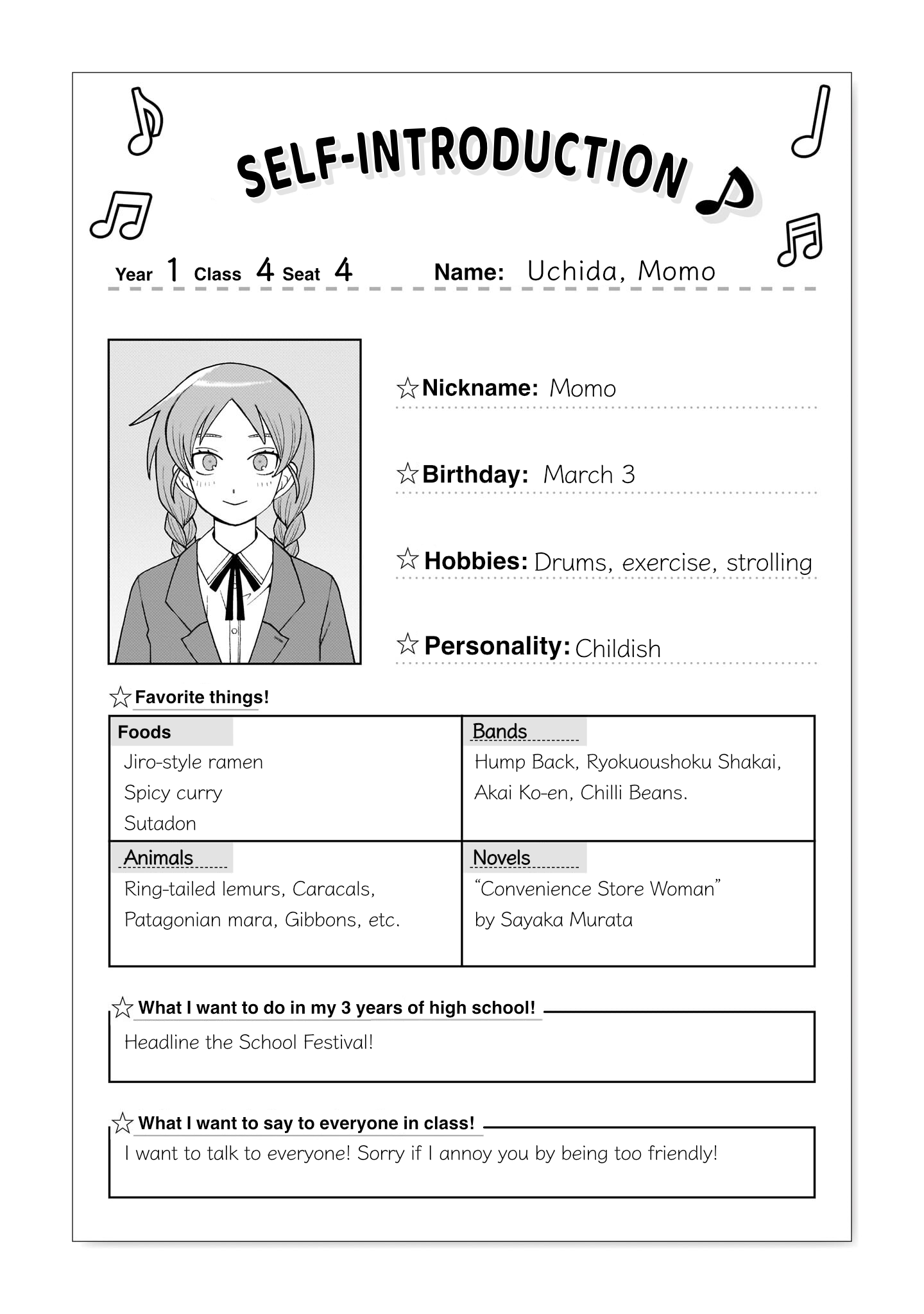 SELF-INTRODUCTION

Year 1 Class 4 Seat 4 Name: Uchida, Momo

☆Nickname: Momo

☆Birthday: March 3

☆Hobbies: Drums, exercise, strolling

☆Personality: Childish

☆Favorite things!

| Foods<br>Jiro-style ramen<br>Spicy curry<br>Sutadon | Bands<br>Hump Back, Ryokuoushoku Shakai, Akai Ko-en, Chilli Beans. |
|---|---|
| Animals<br>Ring-tailed lemurs, Caracals, Patagonian mara, Gibbons, etc. | Novels<br>"Convenience Store Woman" by Sayaka Murata |

☆What I want to do in my 3 years of high school!
Headline the School Festival!

☆What I want to say to everyone in class!
I want to talk to everyone! Sorry if I annoy you by being too friendly!